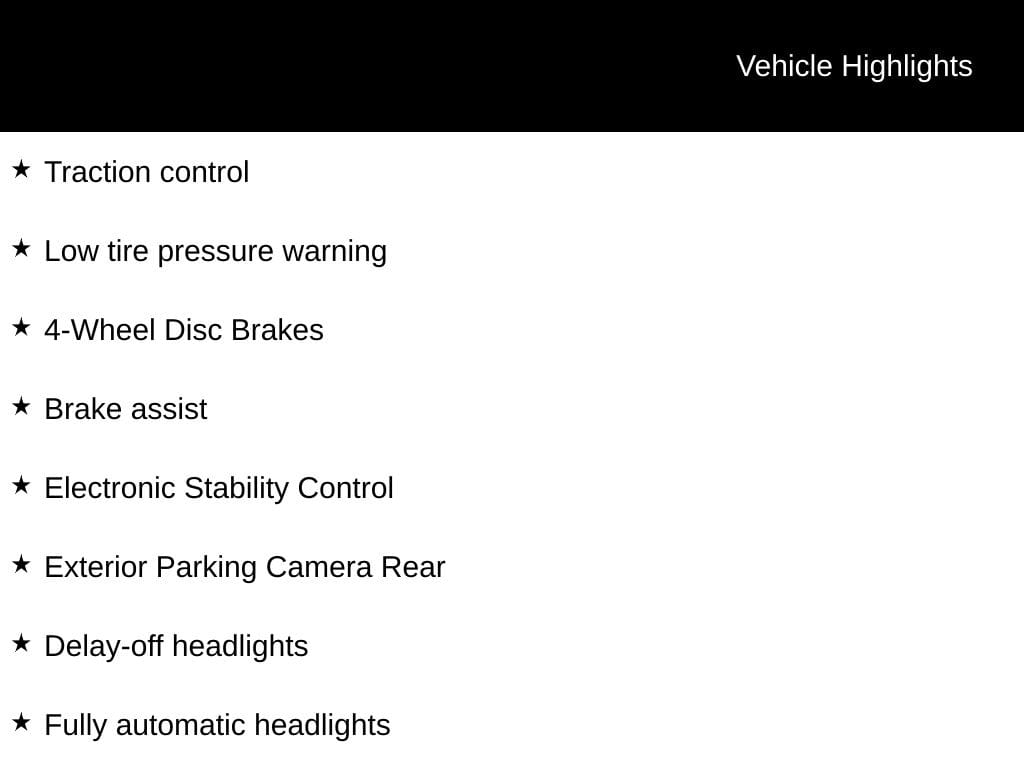 Vehicle Highlights

★ Traction control

★ Low tire pressure warning

★ 4-Wheel Disc Brakes

★ Brake assist

★ Electronic Stability Control

★ Exterior Parking Camera Rear

★ Delay-off headlights

★ Fully automatic headlights